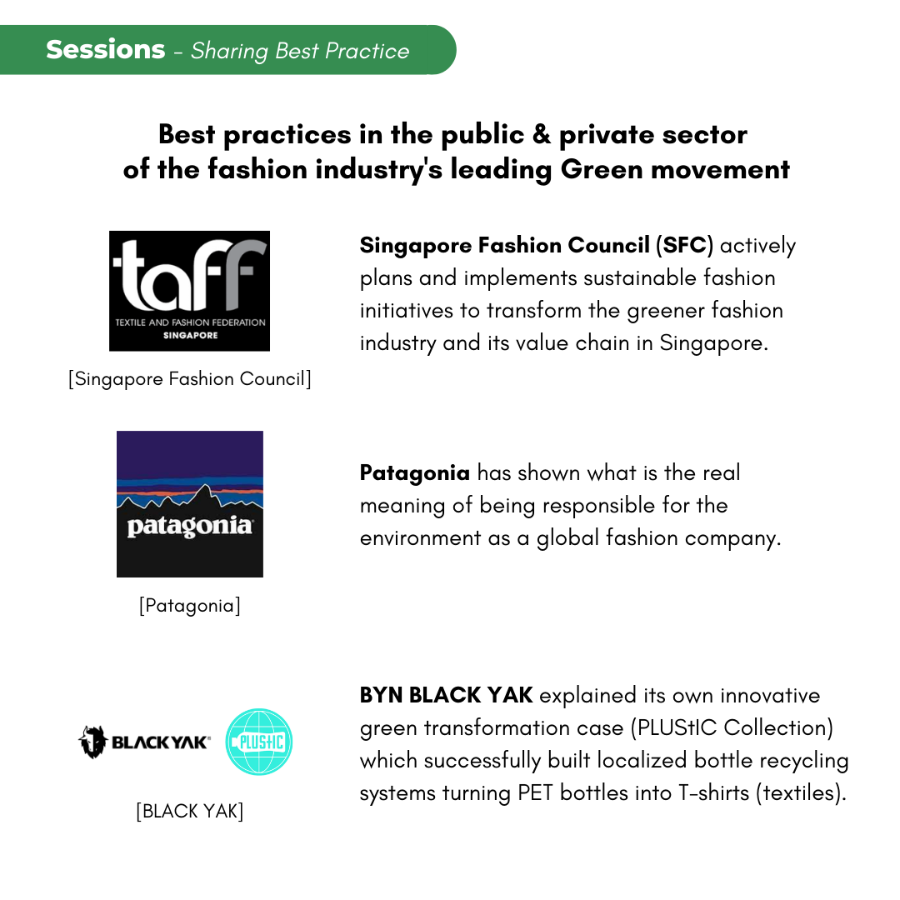 Sessions - Sharing Best Practice

Best practices in the public & private sector of the fashion industry's leading Green movement

taff
TEXTILE AND FASHION FEDERATION
SINGAPORE

[Singapore Fashion Council]

Singapore Fashion Council (SFC) actively plans and implements sustainable fashion initiatives to transform the greener fashion industry and its value chain in Singapore.

patagonia

[Patagonia]

Patagonia has shown what is the real meaning of being responsible for the environment as a global fashion company.

BLACKYAK

PLUStIC

[BLACK YAK]

BYN BLACK YAK explained its own innovative green transformation case (PLUStIC Collection) which successfully built localized bottle recycling systems turning PET bottles into T-shirts (textiles).